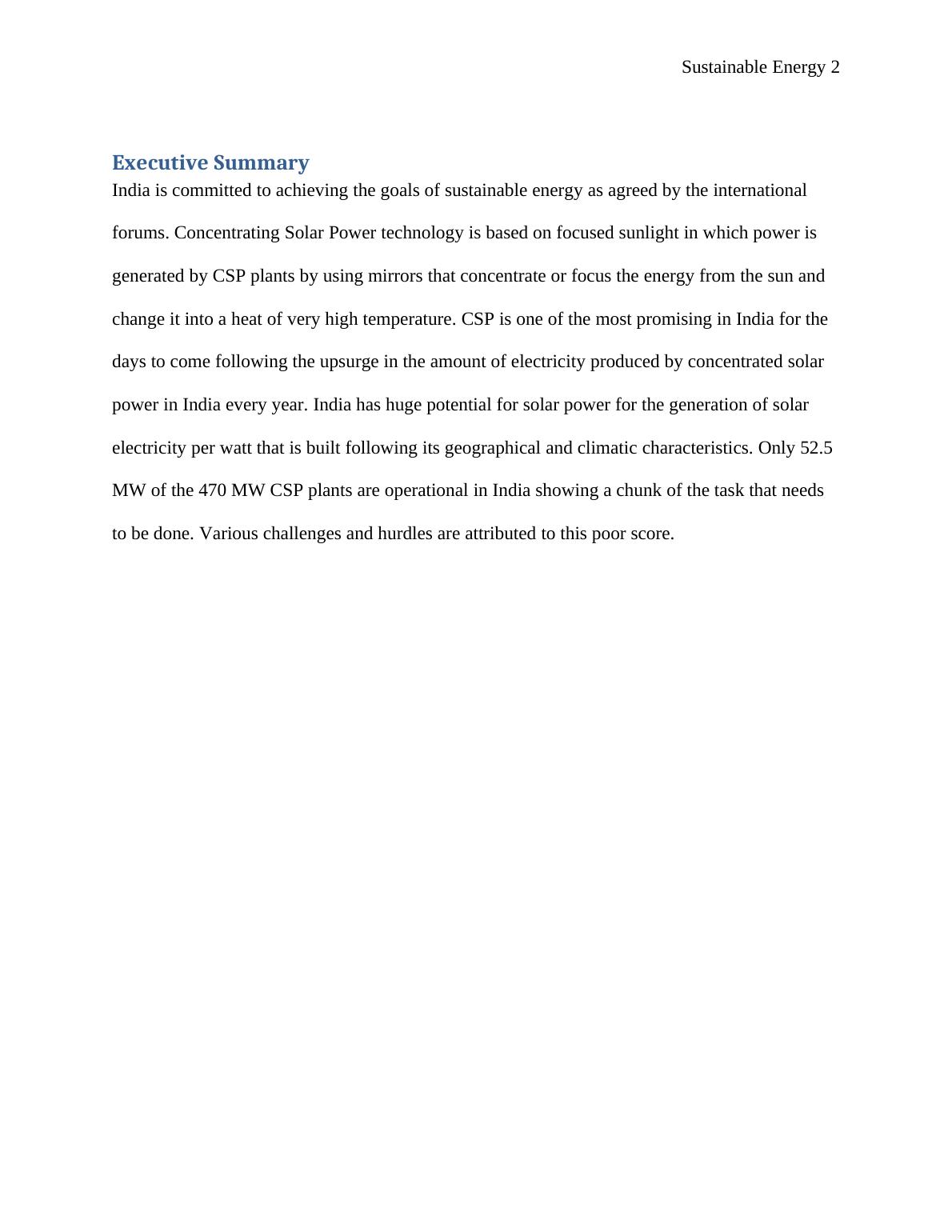 Sustainable Energy 2

Executive Summary

India is committed to achieving the goals of sustainable energy as agreed by the international forums. Concentrating Solar Power technology is based on focused sunlight in which power is generated by CSP plants by using mirrors that concentrate or focus the energy from the sun and change it into a heat of very high temperature. CSP is one of the most promising in India for the days to come following the upsurge in the amount of electricity produced by concentrated solar power in India every year. India has huge potential for solar power for the generation of solar electricity per watt that is built following its geographical and climatic characteristics. Only 52.5 MW of the 470 MW CSP plants are operational in India showing a chunk of the task that needs to be done. Various challenges and hurdles are attributed to this poor score.